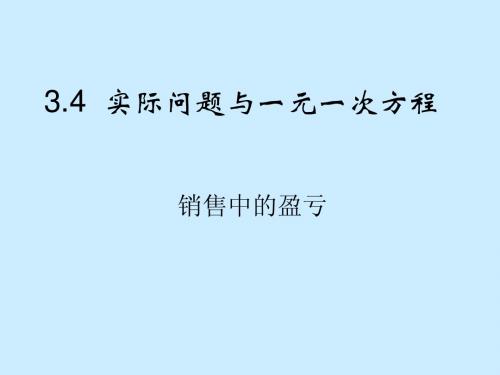 3.4 实际问题与一元一次方程

销售中的盈亏